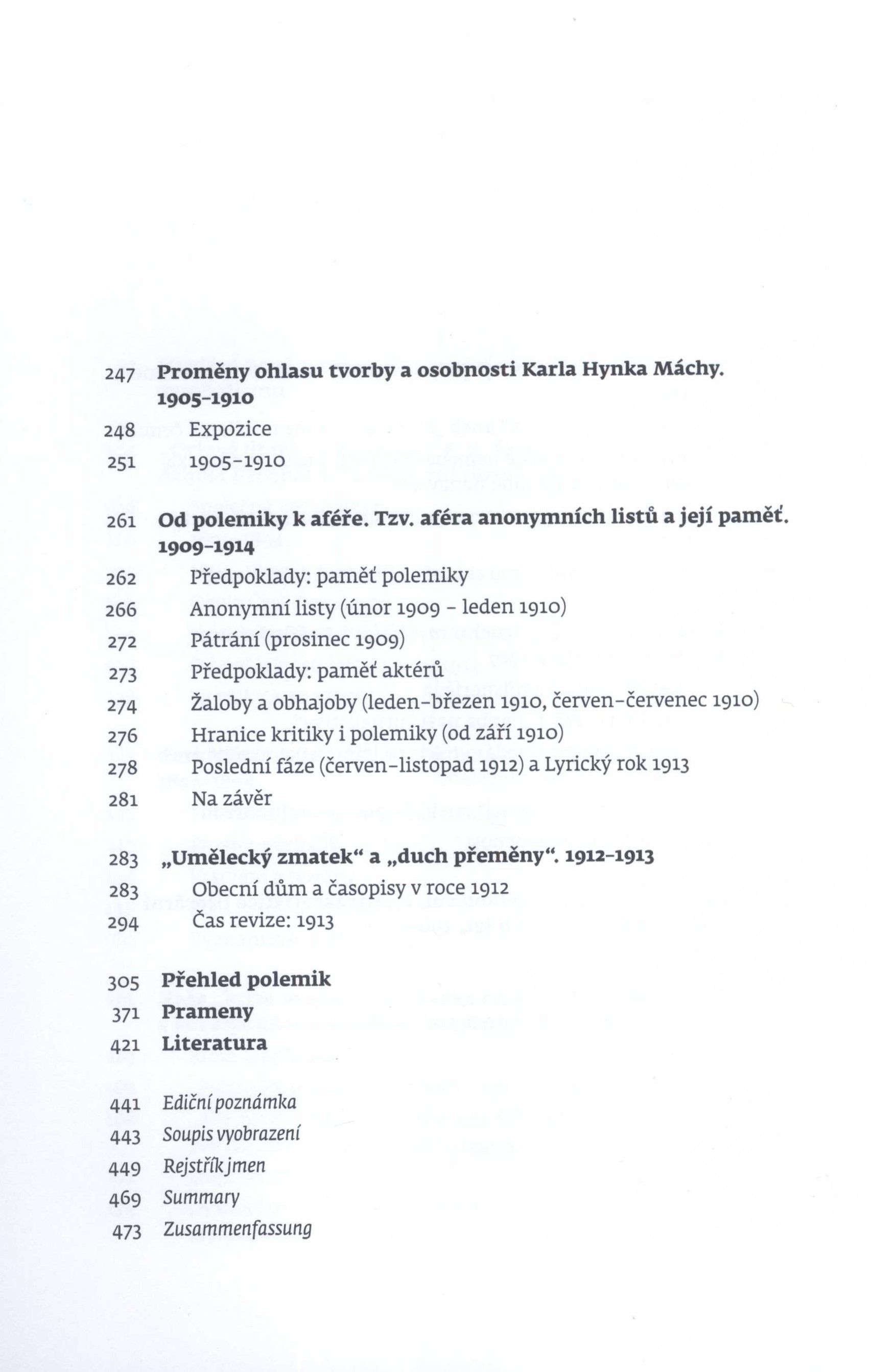 247 Proměny ohlasu tvorby a osobnosti Karla Hynka Máchy. 1905–1910
248 Expozice
251 1905–1910

261 Od polemiky k aféře. Tzv. aféra anonymních listů a její paměť. 1909–1914
262 Předpoklady: paměť polemiky
266 Anonymní listy (únor 1909 – leden 1910)
272 Pátrání (prosinec 1909)
273 Předpoklady: paměť aktérů
274 Žaloby a obhajoby (leden–březen 1910, červen–červenec 1910)
276 Hranice kritiky i polemiky (od září 1910)
278 Poslední fáze (červen–listopad 1912) a Lyrický rok 1913
281 Na závěr

283 „Umělecký zmatek“ a „duch přeměny“. 1912–1913
283 Obecní dům a časopisy v roce 1912
294 Čas revize: 1913

305 Přehled polemik
371 Prameny
421 Literatura

441 Ediční poznámka
443 Soupis vyobrazení
449 Rejstřík jmen
469 Summary
473 Zusammenfassung